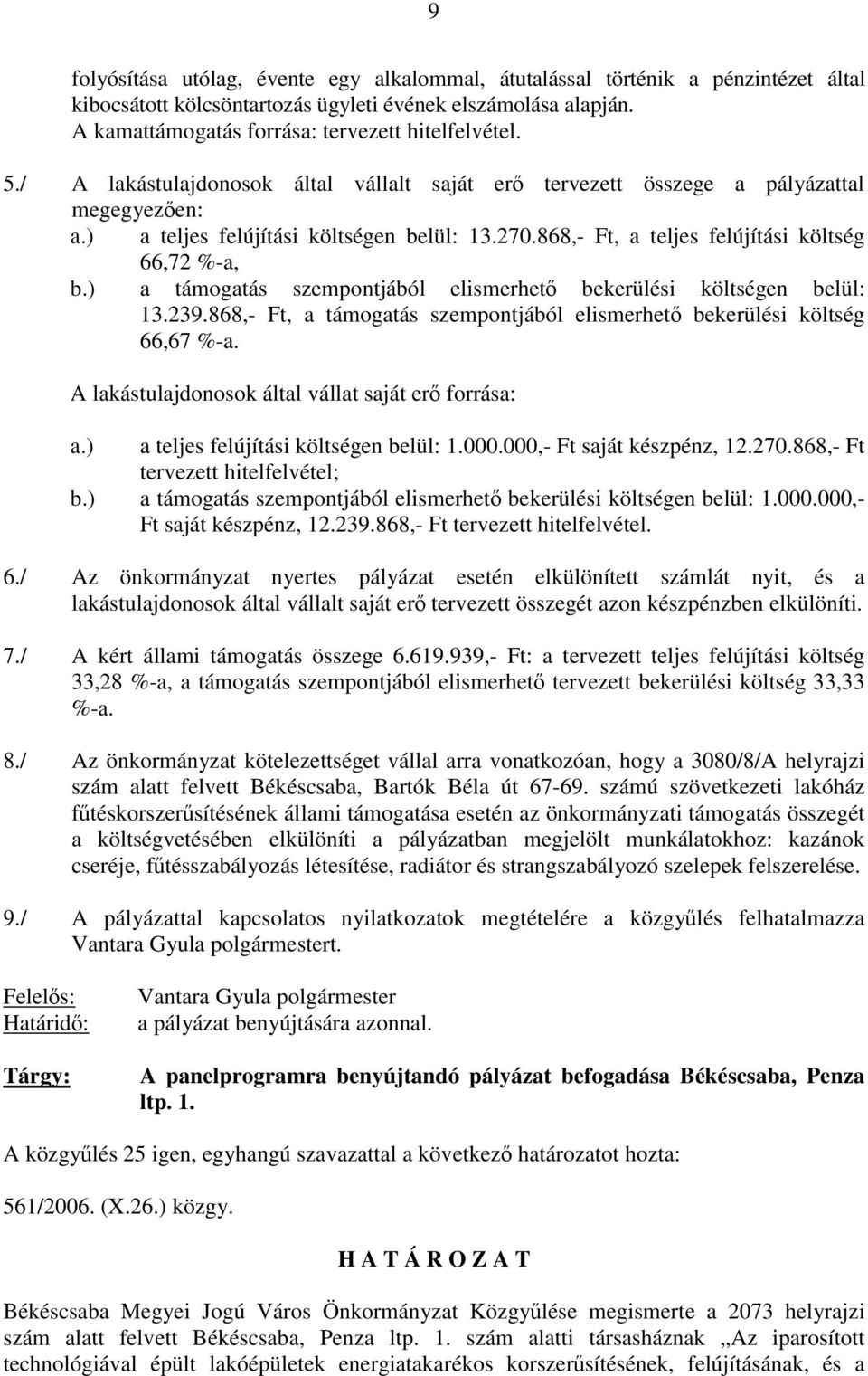 9

folyósítása utólag, évente egy alkalommal, átutalással történik a pénzintézet által kibocsátott kölcsöntartozás ügyleti évének elszámolása alapján.
A kamattámogatás forrása: tervezett hitelfelvétel.

5./ A lakástulajdonosok által vállalt saját erő tervezett összege a pályázattal megegyezően:
a.) a teljes felújítási költségen belül: 13.270.868,- Ft, a teljes felújítási költség 66,72 %-a,
b.) a támogatás szempontjából elismerhető bekerülési költségen belül: 13.239.868,- Ft, a támogatás szempontjából elismerhető bekerülési költség 66,67 %-a.

A lakástulajdonosok által vállat saját erő forrása:

a.) a teljes felújítási költségen belül: 1.000.000,- Ft saját készpénz, 12.270.868,- Ft tervezett hitelfelvétel;
b.) a támogatás szempontjából elismerhető bekerülési költségen belül: 1.000.000,- Ft saját készpénz, 12.239.868,- Ft tervezett hitelfelvétel.

6./ Az önkormányzat nyertes pályázat esetén elkülönített számlát nyit, és a lakástulajdonosok által vállalt saját erő tervezett összegét azon készpénzben elkülöníti.

7./ A kért állami támogatás összege 6.619.939,- Ft: a tervezett teljes felújítási költség 33,28 %-a, a támogatás szempontjából elismerhető tervezett bekerülési költség 33,33 %-a.

8./ Az önkormányzat kötelezettséget vállal arra vonatkozóan, hogy a 3080/8/A helyrajzi szám alatt felvett Békéscsaba, Bartók Béla út 67-69. számú szövetkezeti lakóház fűtéskorszerűsítésének állami támogatása esetén az önkormányzati támogatás összegét a költségvetésében elkülöníti a pályázatban megjelölt munkálatokhoz: kazánok cseréje, fűtésszabályozás létesítése, radiátor és strangszabályozó szelepek felszerelése.

9./ A pályázattal kapcsolatos nyilatkozatok megtételére a közgyűlés felhatalmazza Vantara Gyula polgármestert.

Felelős: Vantara Gyula polgármester
Határidő: a pályázat benyújtására azonnal.

Tárgy: A panelprogramra benyújtandó pályázat befogadása Békéscsaba, Penza ltp. 1.

A közgyűlés 25 igen, egyhangú szavazattal a következő határozatot hozta:

561/2006. (X.26.) közgy.

H A T Á R O Z A T

Békéscsaba Megyei Jogú Város Önkormányzat Közgyűlése megismerte a 2073 helyrajzi szám alatt felvett Békéscsaba, Penza ltp. 1. szám alatti társasháznak „Az iparosított technológiával épült lakóépületek energiatakarékos korszerűsítésének, felújításának, és a